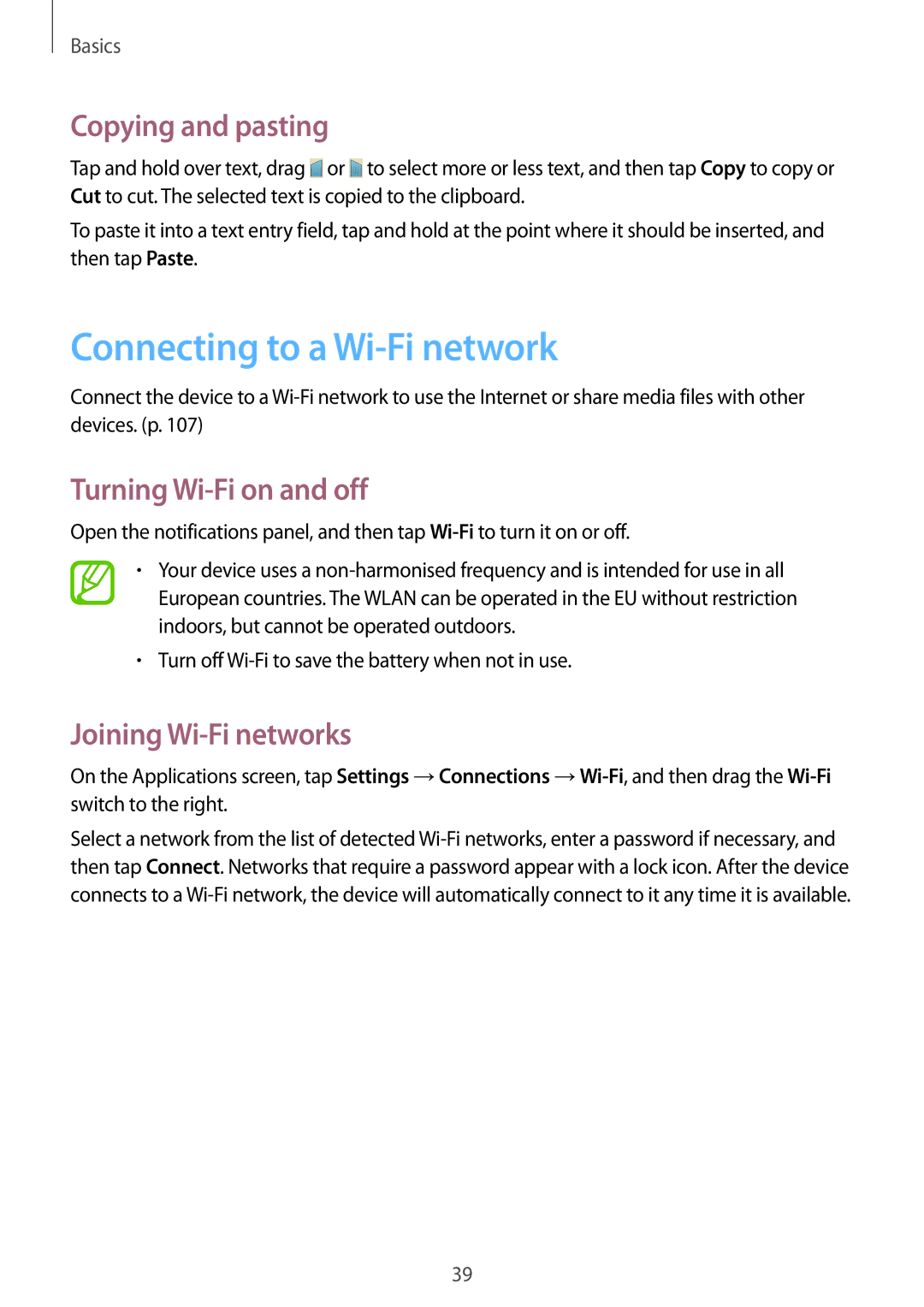 Basics

Copying and pasting

Tap and hold over text, drag or to select more or less text, and then tap Copy to copy or Cut to cut. The selected text is copied to the clipboard.

To paste it into a text entry field, tap and hold at the point where it should be inserted, and then tap Paste.

Connecting to a Wi-Fi network

Connect the device to a Wi-Fi network to use the Internet or share media files with other devices. (p. 107)

Turning Wi-Fi on and off

Open the notifications panel, and then tap Wi-Fi to turn it on or off.

• Your device uses a non-harmonised frequency and is intended for use in all European countries. The WLAN can be operated in the EU without restriction indoors, but cannot be operated outdoors.

• Turn off Wi-Fi to save the battery when not in use.

Joining Wi-Fi networks

On the Applications screen, tap Settings → Connections → Wi-Fi, and then drag the Wi-Fi switch to the right.

Select a network from the list of detected Wi-Fi networks, enter a password if necessary, and then tap Connect. Networks that require a password appear with a lock icon. After the device connects to a Wi-Fi network, the device will automatically connect to it any time it is available.

39